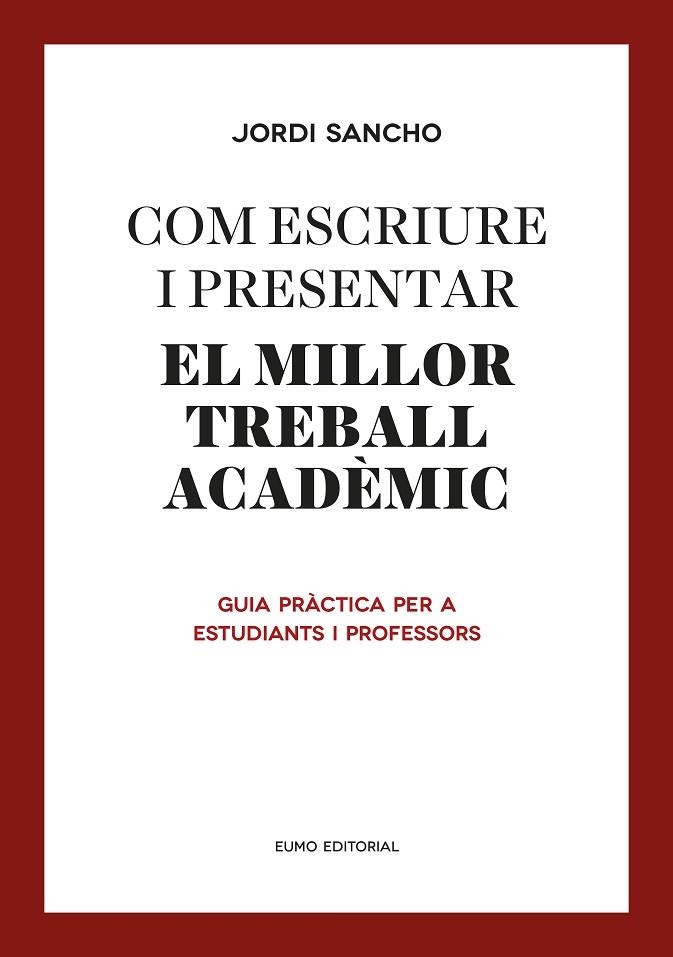 JORDI SANCHO

COM ESCRIURE I PRESENTAR

EL MILLOR TREBALL ACADÈMIC

GUIA PRÀCTICA PER A ESTUDIANTS I PROFESSORS

EUMO EDITORIAL